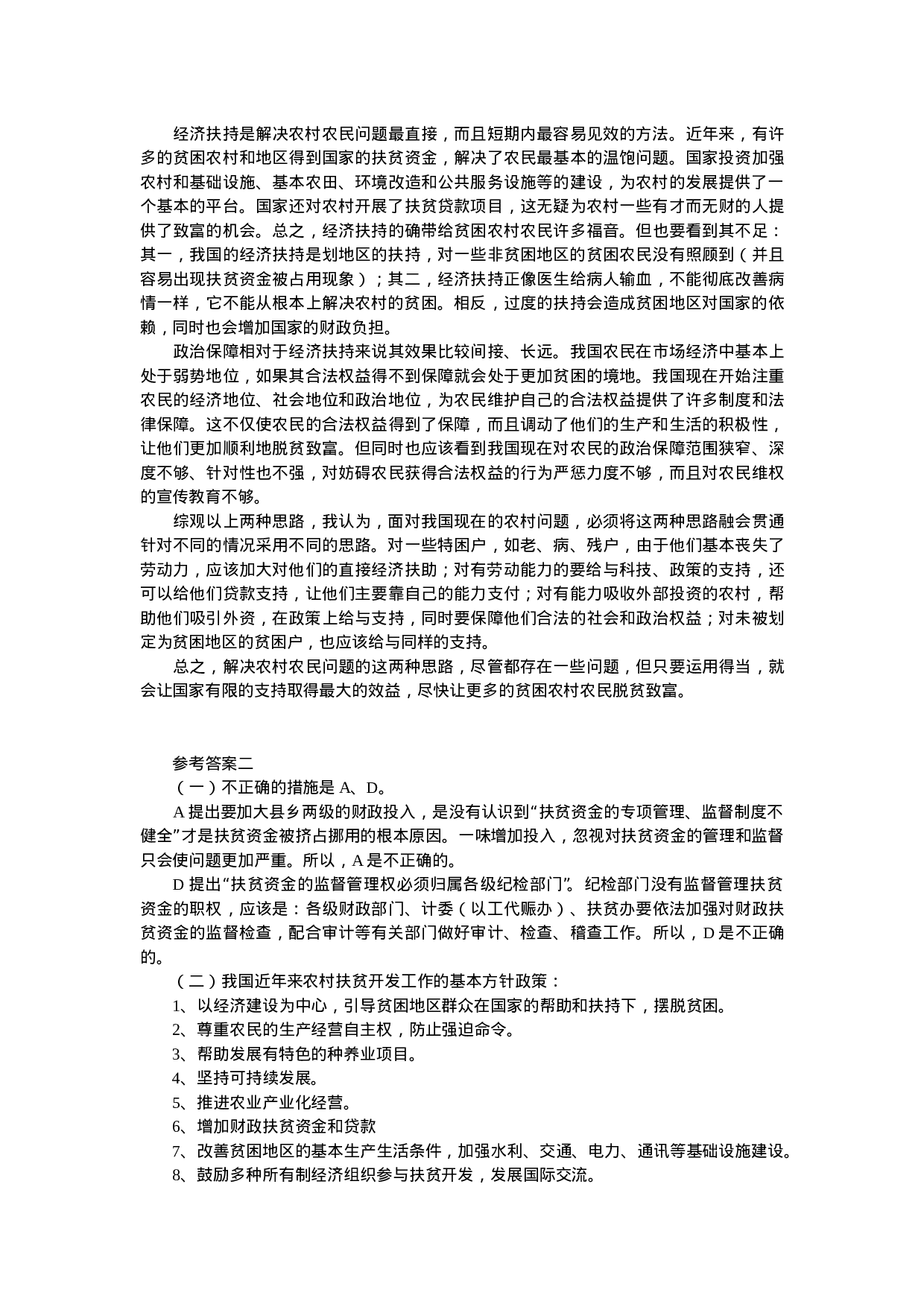 经济扶持是解决农村农民问题最直接，而且短期内最容易见效的方法。近年来，有许多的贫困农村和地区得到国家的扶贫资金，解决了农民最基本的温饱问题。国家投资加强农村和基础设施、基本农田、环境改造和公共服务设施等的建设，为农村的发展提供了一个基本的平台。国家还对农村开展了扶贫贷款项目，这无疑为农村一些有才而无财的人提供了致富的机会。总之，经济扶持的确带给贫困农村农民许多福音。但也要看到其不足：其一，我国的经济扶持是划地区的扶持，对一些非贫困地区的贫困农民没有照顾到（并且容易出现扶贫资金被占用现象）；其二，经济扶持正像医生给病人输血，不能彻底改善病情一样，它不能从根本上解决农村的贫困。相反，过度的扶持会造成贫困地区对国家的依赖，同时也会增加国家的财政负担。

政治保障相对于经济扶持来说其效果比较间接、长远。我国农民在市场经济中基本上处于弱势地位，如果其合法权益得不到保障就会处于更加贫困的境地。我国现在开始注重农民的经济地位、社会地位和政治地位，为农民维护自己的合法权益提供了许多制度和法律保障。这不仅使农民的合法权益得到了保障，而且调动了他们的生产和生活的积极性，让他们更加顺利地脱贫致富。但同时也应该看到我国现在对农民的政治保障范围狭窄、深度不够、针对性也不强，对妨碍农民获得合法权益的行为严惩力度不够，而且对农民维权的宣传教育不够。

综观以上两种思路，我认为，面对我国现在的农村问题，必须将这两种思路融会贯通针对不同的情况采用不同的思路。对一些特困户，如老、病、残户，由于他们基本丧失了劳动力，应该加大对他们的直接经济扶助；对有劳动能力的要给与科技、政策的支持，还可以给他们贷款支持，让他们主要靠自己的能力支付；对有能力吸收外部投资的农村，帮助他们吸引外资，在政策上给与支持，同时要保障他们合法的社会和政治权益；对未被划定为贫困地区的贫困户，也应该给与同样的支持。

总之，解决农村农民问题的这两种思路，尽管都存在一些问题，但只要运用得当，就会让国家有限的支持取得最大的效益，尽快让更多的贫困农村农民脱贫致富。

参考答案二

（一）不正确的措施是 A、D。

A 提出要加大县乡两级的财政投入，是没有认识到“扶贫资金的专项管理、监督制度不健全”才是扶贫资金被挤占挪用的根本原因。一味增加投入，忽视对扶贫资金的管理和监督只会使问题更加严重。所以，A 是不正确的。

D 提出“扶贫资金的监督管理权必须归属各级纪检部门”。纪检部门没有监督管理扶贫资金的职权，应该是：各级财政部门、计委（以工代赈办）、扶贫办要依法加强对财政扶贫资金的监督检查，配合审计等有关部门做好审计、检查、稽查工作。所以，D 是不正确的。

（二）我国近年来农村扶贫开发工作的基本方针政策：

1、以经济建设为中心，引导贫困地区群众在国家的帮助和扶持下，摆脱贫困。

2、尊重农民的生产经营自主权，防止强迫命令。

3、帮助发展有特色的种养业项目。

4、坚持可持续发展。

5、推进农业产业化经营。

6、增加财政扶贫资金和贷款

7、改善贫困地区的基本生产生活条件，加强水利、交通、电力、通讯等基础设施建设。

8、鼓励多种所有制经济组织参与扶贫开发，发展国际交流。